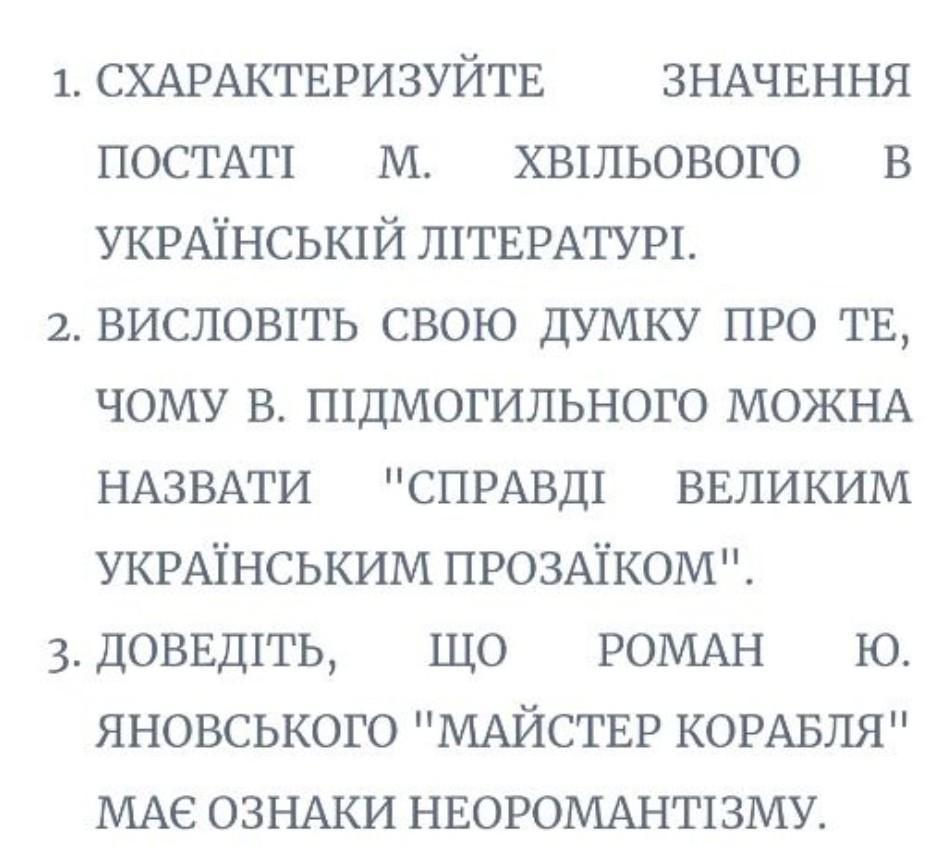 1. СХАРАКТЕРИЗУЙТЕ ЗНАЧЕННЯ ПОСТАТІ М. ХВІЛЬОВОГО В УКРАЇНСЬКІЙ ЛІТЕРАТУРІ.
2. ВИСЛОВІТЬ СВОЮ ДУМКУ ПРО ТЕ, ЧОМУ В. ПІДМОГИЛЬНОГО МОЖНА НАЗВАТИ "СПРАВДІ ВЕЛИКИМ УКРАЇНСЬКИМ ПРОЗАЇКОМ".
3. ДОВЕДІТЬ, ЩО РОМАН Ю. ЯНОВСЬКОГО "МАЙСТЕР КОРАБЛЯ" МАЄ ОЗНАКИ НЕОРОМАНТІЗМУ.